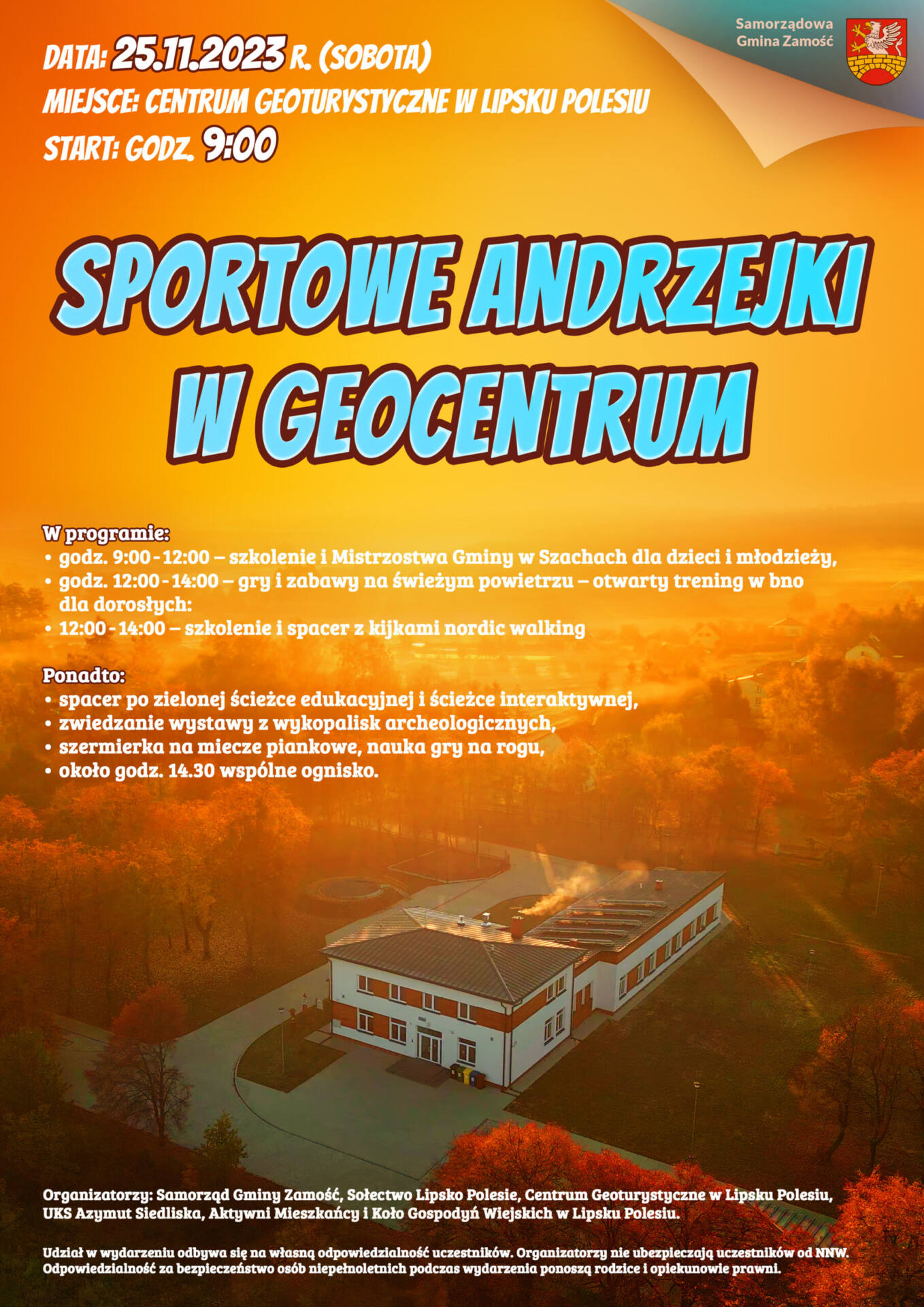 Samorządowa Gmina Zamość

DATA: 25.11.2023 R. (SOBOTA)
MIEJSCE: CENTRUM GEOTURYSTYCZNE W LIPSKU POLESIU
START: GODZ. 9:00

SPORTOWE ANDRZEJKI W GEOCENTRUM

W programie:
• godz. 9:00 - 12:00 – szkolenie i Mistrzostwa Gminy w Szachach dla dzieci i młodzieży,
• godz. 12:00 - 14:00 – gry i zabawy na świeżym powietrzu – otwarty trening w bno dla dorosłych:
• 12:00 - 14:00 – szkolenie i spacer z kijkami nordic walking

Ponadto:
• spacer po zielonej ścieżce edukacyjnej i ścieżce interaktywnej,
• zwiedzanie wystawy z wykopalisk archeologicznych,
• szermierka na miecze piankowe, nauka gry na rogu,
• około godz. 14.30 wspólne ognisko.

Organizatorzy: Samorząd Gminy Zamość, Sołectwo Lipsko Polesie, Centrum Geoturystyczne w Lipsku Polesiu, UKS Azymut Siedliska, Aktywni Mieszkańcy i Koło Gospodyń Wiejskich w Lipsku Polesiu.

Udział w wydarzeniu odbywa się na własną odpowiedzialność uczestników. Organizatorzy nie ubezpieczają uczestników od NNW. Odpowiedzialność za bezpieczeństwo osób niepełnoletnich podczas wydarzenia ponoszą rodzice i opiekunowie prawni.